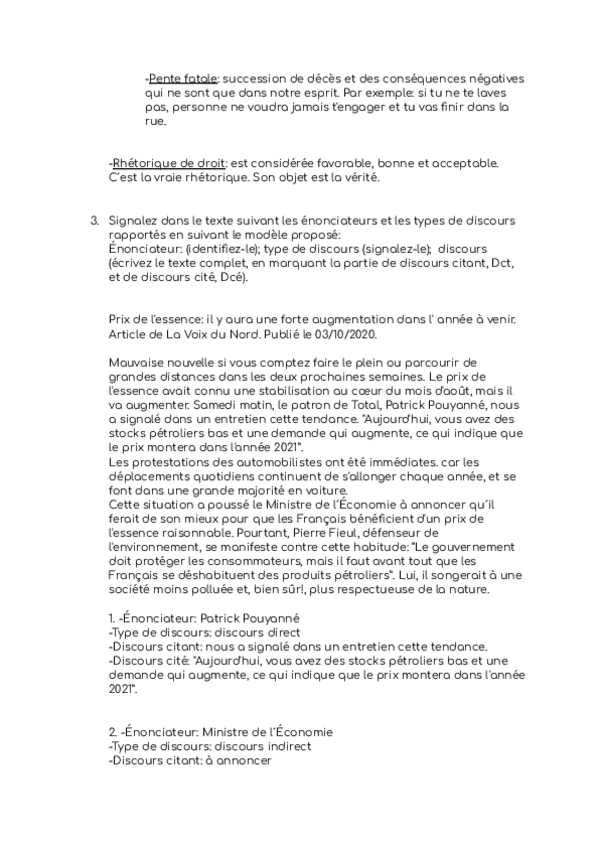 -Pente fatale: succession de décès et des conséquences négatives qui ne sont que dans notre esprit. Par exemple: si tu ne te laves pas, personne ne voudra jamais t'engager et tu vas finir dans la rue.

-Rhétorique de droit: est considérée favorable, bonne et acceptable. C'est la vraie rhétorique. Son objet est la vérité.

3. Signalez dans le texte suivant les énonciateurs et les types de discours rapportés en suivant le modèle proposé:
Énonciateur: (identifiez-le); type de discours (signalez-le); discours (écrivez le texte complet, en marquant la partie de discours citant, Dct, et de discours cité, Dcé).

Prix de l'essence: il y aura une forte augmentation dans l' année à venir. Article de La Voix du Nord. Publié le 03/10/2020.

Mauvaise nouvelle si vous comptez faire le plein ou parcourir de grandes distances dans les deux prochaines semaines. Le prix de l'essence avait connu une stabilisation au cœur du mois d'août, mais il va augmenter. Samedi matin, le patron de Total, Patrick Pouyanné, nous a signalé dans un entretien cette tendance. "Aujourd'hui, vous avez des stocks pétroliers bas et une demande qui augmente, ce qui indique que le prix montera dans l'année 2021".
Les protestations des automobilistes ont été immédiates. car les déplacements quotidiens continuent de s'allonger chaque année, et se font dans une grande majorité en voiture.
Cette situation a poussé le Ministre de l'Économie à annoncer qu'il ferait de son mieux pour que les Français bénéficient d'un prix de l'essence raisonnable. Pourtant, Pierre Fieul, défenseur de l'environnement, se manifeste contre cette habitude: "Le gouvernement doit protéger les consommateurs, mais il faut avant tout que les Français se déshabituent des produits pétroliers". Lui, il songerait à une société moins polluée et, bien sûr!, plus respectueuse de la nature.

1. -Énonciateur: Patrick Pouyanné
-Type de discours: discours direct
-Discours citant: nous a signalé dans un entretien cette tendance.
-Discours cité: "Aujourd'hui, vous avez des stocks pétroliers bas et une demande qui augmente, ce qui indique que le prix montera dans l'année 2021".

2. -Énonciateur: Ministre de l'Économie
-Type de discours: discours indirect
-Discours citant: à annoncer